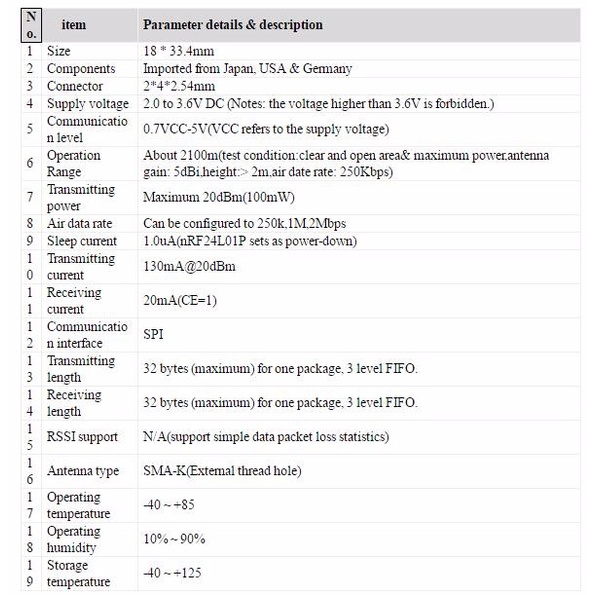 | No. | item | Parameter details & description |
|---|---|---|
| 1 | Size | 18 * 33.4mm |
| 2 | Components | Imported from Japan, USA & Germany |
| 3 | Connector | 2*4*2.54mm |
| 4 | Supply voltage | 2.0 to 3.6V DC (Notes: the voltage higher than 3.6V is forbidden.) |
| 5 | Communication level | 0.7VCC-5V(VCC refers to the supply voltage) |
| 6 | Operation Range | About 2100m(test condition:clear and open area& maximum power,antenna gain: 5dBi,height:> 2m,air date rate: 250Kbps) |
| 7 | Transmitting power | Maximum 20dBm(100mW) |
| 8 | Air data rate | Can be configured to 250k,1M,2Mbps |
| 9 | Sleep current | 1.0uA(nRF24L01P sets as power-down) |
| 10 | Transmitting current | 130mA@20dBm |
| 11 | Receiving current | 20mA(CE=1) |
| 12 | Communication interface | SPI |
| 13 | Transmitting length | 32 bytes (maximum) for one package, 3 level FIFO. |
| 14 | Receiving length | 32 bytes (maximum) for one package, 3 level FIFO. |
| 15 | RSSI support | N/A(support simple data packet loss statistics) |
| 16 | Antenna type | SMA-K(External thread hole) |
| 17 | Operating temperature | -40 ~ +85 |
| 18 | Operating humidity | 10% ~ 90% |
| 19 | Storage temperature | -40 ~ +125 |